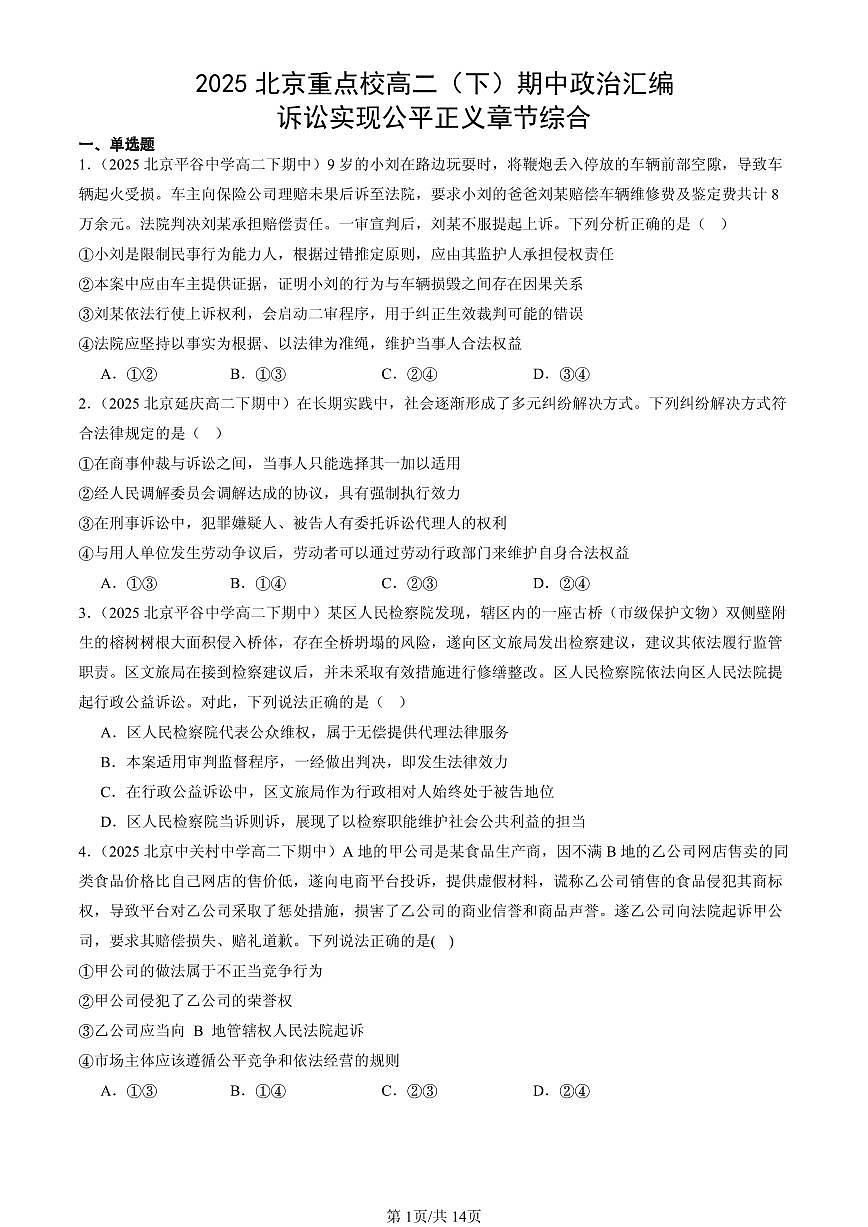 2025 北京重点校高二（下）期中政治汇编
诉讼实现公平正义章节综合

一、单选题

1.（2025 北京平谷中学高二下期中）9 岁的小刘在路边玩耍时，将鞭炮丢入停放的车辆前部空隙，导致车辆起火受损。车主向保险公司理赔未果后诉至法院，要求小刘的爸爸刘某赔偿车辆维修费及鉴定费共计 8 万余元。法院判决刘某承担赔偿责任。一审宣判后，刘某不服提起上诉。下列分析正确的是（ ）

①小刘是限制民事行为能力人，根据过错推定原则，应由其监护人承担侵权责任

②本案中应由车主提供证据，证明小刘的行为与车辆损毁之间存在因果关系

③刘某依法行使上诉权利，会启动二审程序，用于纠正生效裁判可能的错误

④法院应坚持以事实为根据、以法律为准绳，维护当事人合法权益

A．①② B．①③ C．②④ D．③④

2.（2025 北京延庆高二下期中）在长期实践中，社会逐渐形成了多元纠纷解决方式。下列纠纷解决方式符合法律规定的是（ ）

①在商事仲裁与诉讼之间，当事人只能选择其一加以适用

②经人民调解委员会调解达成的协议，具有强制执行效力

③在刑事诉讼中，犯罪嫌疑人、被告人有委托诉讼代理人的权利

④与用人单位发生劳动争议后，劳动者可以通过劳动行政部门来维护自身合法权益

A．①③ B．①④ C．②③ D．②④

3.（2025 北京平谷中学高二下期中）某区人民检察院发现，辖区内的一座古桥（市级保护文物）双侧壁附生的榕树树根大面积侵入桥体，存在全桥坍塌的风险，遂向区文旅局发出检察建议，建议其依法履行监管职责。区文旅局在接到检察建议后，并未采取有效措施进行修缮整改。区人民检察院依法向区人民法院提起行政公益诉讼。对此，下列说法正确的是（ ）

A．区人民检察院代表公众维权，属于无偿提供代理法律服务

B．本案适用审判监督程序，一经做出判决，即发生法律效力

C．在行政公益诉讼中，区文旅局作为行政相对人始终处于被告地位

D．区人民检察院当诉则诉，展现了以检察职能维护社会公共利益的担当

4.（2025 北京中关村中学高二下期中）A 地的甲公司是某食品生产商，因不满 B 地的乙公司网店售卖的同类食品价格比自己网店的售价低，遂向电商平台投诉，提供虚假材料，谎称乙公司销售的食品侵犯其商标权，导致平台对乙公司采取了惩处措施，损害了乙公司的商业信誉和商品声誉。遂乙公司向法院起诉甲公司，要求其赔偿损失、赔礼道歉。下列说法正确的是( )

①甲公司的做法属于不正当竞争行为

②甲公司侵犯了乙公司的荣誉权

③乙公司应当向 B 地管辖权人民法院起诉

④市场主体应该遵循公平竞争和依法经营的规则

A．①③ B．①④ C．②③ D．②④

第1页/共14页